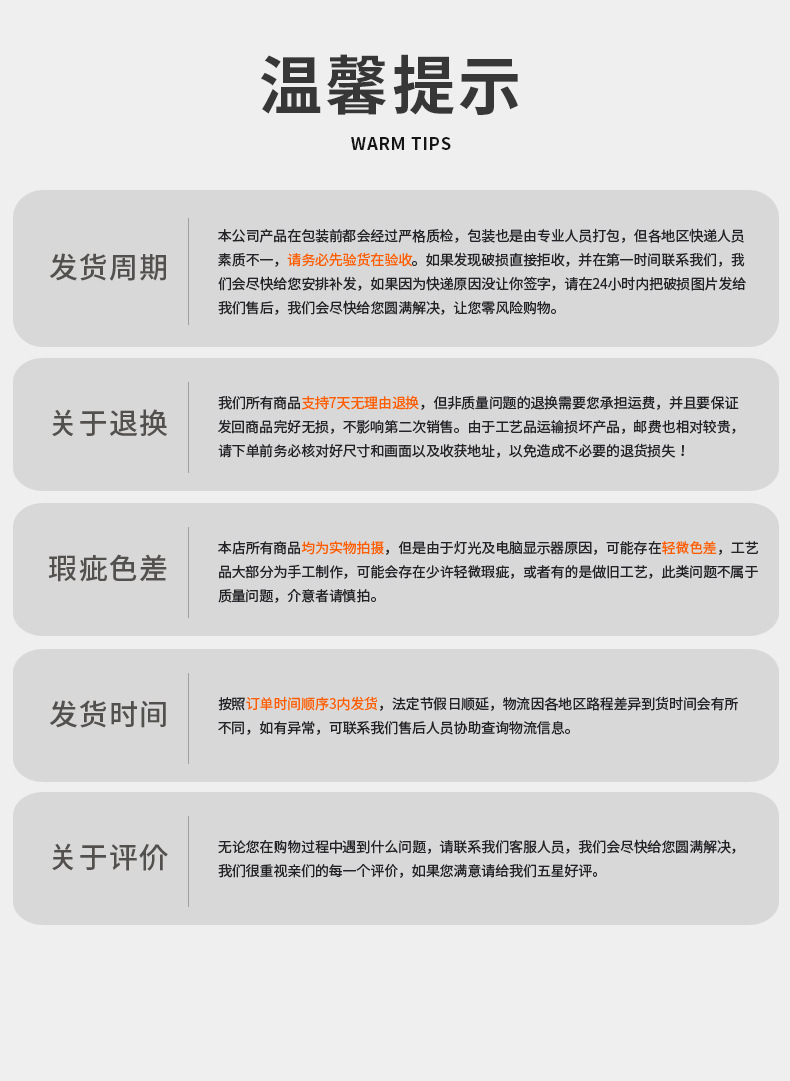 温馨提示
WARM TIPS

发货周期

本公司产品在包装前都会经过严格质检，包装也是由专业人员打包，但各地区快递人员素质不一，请务必先验货在验收。如果发现破损直接拒收，并在第一时间联系我们，我们会尽快给您安排补发，如果因为快递原因没让你签字，请在24小时内把破损图片发给我们售后，我们会尽快给您圆满解决，让您零风险购物。

关于退换

我们所有商品支持7天无理由退换，但非质量问题的退换需要您承担运费，并且要保证发回商品完好无损，不影响第二次销售。由于工艺品运输损坏产品，邮费也相对较贵，请下单前务必核对好尺寸和画面以及收获地址，以免造成不必要的退货损失！

瑕疵色差

本店所有商品均为实物拍摄，但是由于灯光及电脑显示器原因，可能存在轻微色差，工艺品大部分为手工制作，可能会存在少许轻微瑕疵，或者有的是做旧工艺，此类问题不属于质量问题，介意者请慎拍。

发货时间

按照订单时间顺序3内发货，法定节假日顺延，物流因各地区路程差异到货时间会有所不同，如有异常，可联系我们售后人员协助查询物流信息。

关于评价

无论您在购物过程中遇到什么问题，请联系我们客服人员，我们会尽快给您圆满解决，我们很重视亲们的每一个评价，如果您满意请给我们五星好评。